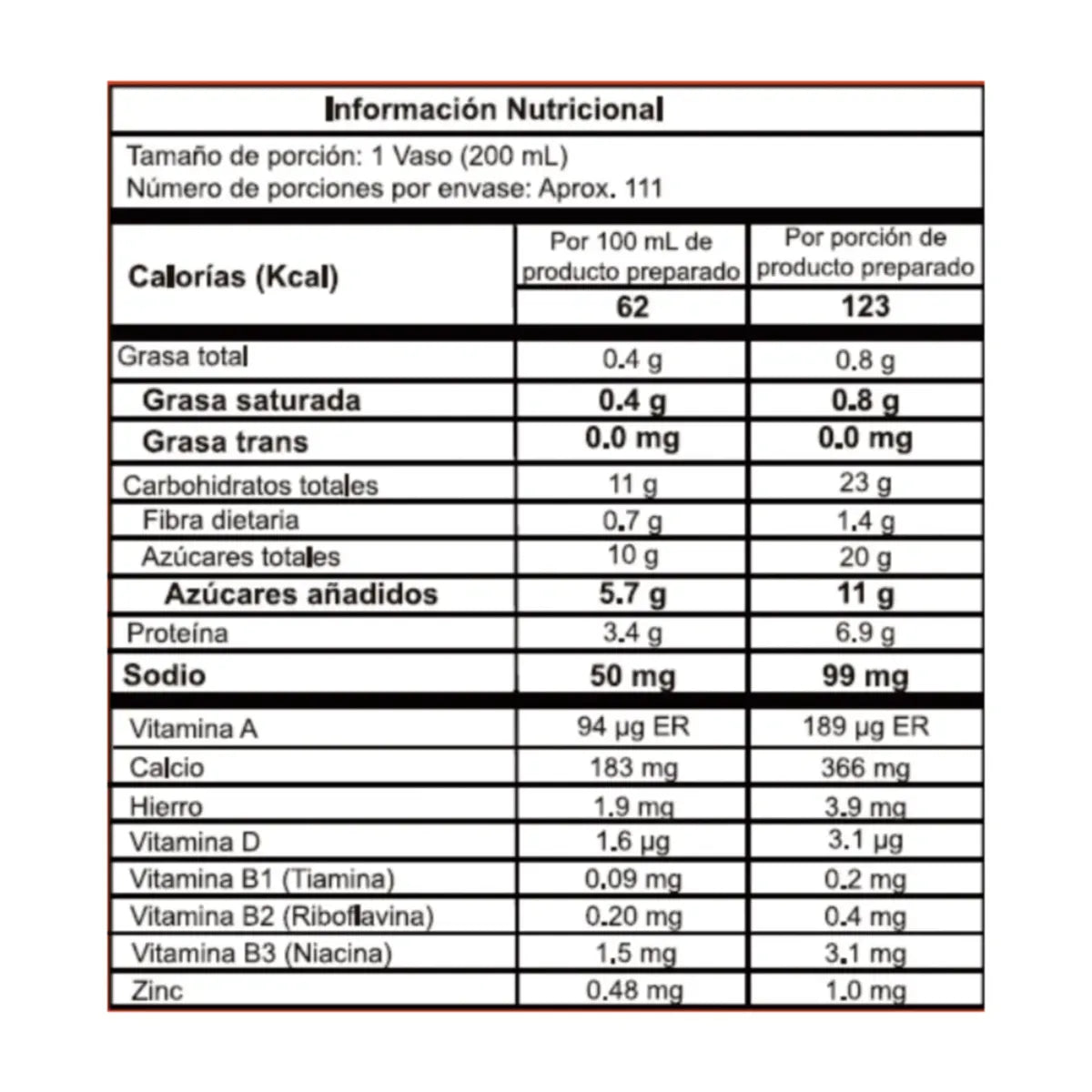 Información Nutricional

Tamaño de porción: 1 Vaso (200 mL)
Número de porciones por envase: Aprox. 111

| Calorías (Kcal) | Por 100 mL de producto preparado | Por porción de producto preparado |
|---|---|---|
| | 62 | 123 |
| Grasa total | 0.4 g | 0.8 g |
| Grasa saturada | 0.4 g | 0.8 g |
| Grasa trans | 0.0 mg | 0.0 mg |
| Carbohidratos totales | 11 g | 23 g |
| Fibra dietaria | 0.7 g | 1.4 g |
| Azúcares totales | 10 g | 20 g |
| Azúcares añadidos | 5.7 g | 11 g |
| Proteína | 3.4 g | 6.9 g |
| Sodio | 50 mg | 99 mg |
| Vitamina A | 94 µg ER | 189 µg ER |
| Calcio | 183 mg | 366 mg |
| Hierro | 1.9 mg | 3.9 mg |
| Vitamina D | 1.6 µg | 3.1 µg |
| Vitamina B1 (Tiamina) | 0.09 mg | 0.2 mg |
| Vitamina B2 (Riboflavina) | 0.20 mg | 0.4 mg |
| Vitamina B3 (Niacina) | 1.5 mg | 3.1 mg |
| Zinc | 0.48 mg | 1.0 mg |